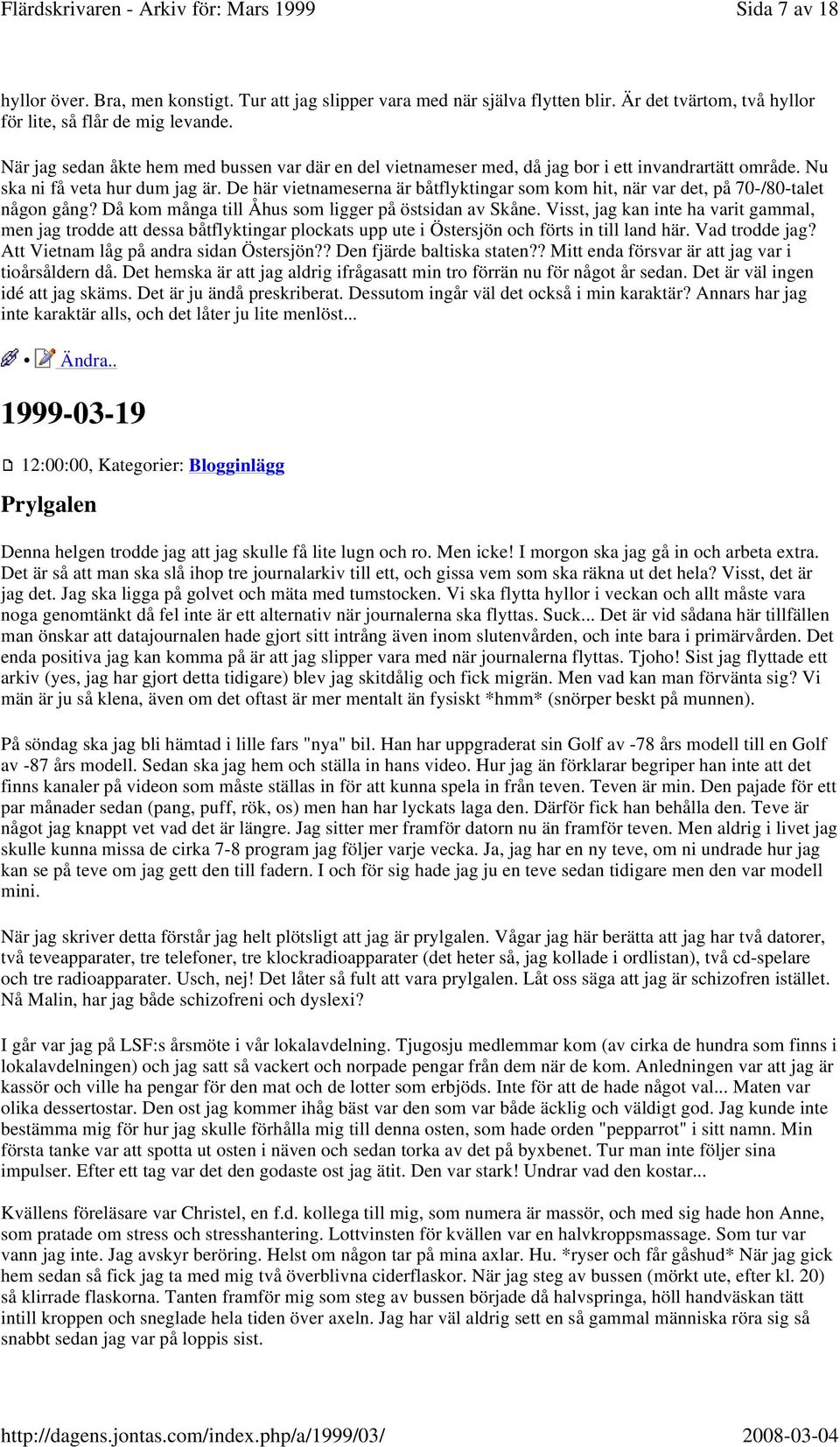 Flärdskrivaren - Arkiv för: Mars 1999 Sida 7 av 18

hyllor över. Bra, men konstigt. Tur att jag slipper vara med när själva flytten blir. Är det tvärtom, två hyllor för lite, så flår de mig levande.

När jag sedan åkte hem med bussen var där en del vietnameser med, då jag bor i ett invandrartätt område. Nu ska ni få veta hur dum jag är. De här vietnameserna är båtflyktingar som kom hit, när var det, på 70-/80-talet någon gång? Då kom många till Åhus som ligger på östsidan av Skåne. Visst, jag kan inte ha varit gammal, men jag trodde att dessa båtflyktingar plockats upp ute i Östersjön och förts in till land här. Vad trodde jag? Att Vietnam låg på andra sidan Östersjön?? Den fjärde baltiska staten?? Mitt enda försvar är att jag var i tioårsåldern då. Det hemska är att jag aldrig ifrågasatt min tro förrän nu för något år sedan. Det är väl ingen idé att jag skäms. Det är ju ändå preskriberat. Dessutom ingår väl det också i min karaktär? Annars har jag inte karaktär alls, och det låter ju lite menlöst...

• Ändra..

1999-03-19

12:00:00, Kategorier: Blogginlägg

Prylgalen

Denna helgen trodde jag att jag skulle få lite lugn och ro. Men icke! I morgon ska jag gå in och arbeta extra. Det är så att man ska slå ihop tre journalarkiv till ett, och gissa vem som ska räkna ut det hela? Visst, det är jag det. Jag ska ligga på golvet och mäta med tumstocken. Vi ska flytta hyllor i veckan och allt måste vara noga genomtänkt då fel inte är ett alternativ när journalerna ska flyttas. Suck... Det är vid sådana här tillfällen man önskar att datajournalen hade gjort sitt intrång även inom slutenvården, och inte bara i primärvården. Det enda positiva jag kan komma på är att jag slipper vara med när journalerna flyttas. Tjoho! Sist jag flyttade ett arkiv (yes, jag har gjort detta tidigare) blev jag skitdålig och fick migrän. Men vad kan man förvänta sig? Vi män är ju så klena, även om det oftast är mer mentalt än fysiskt *hmm* (snörper beskt på munnen).

På söndag ska jag bli hämtad i lille fars "nya" bil. Han har uppgraderat sin Golf av -78 års modell till en Golf av -87 års modell. Sedan ska jag hem och ställa in hans video. Hur jag än förklarar begriper han inte att det finns kanaler på videon som måste ställas in för att kunna spela in från teven. Teven är min. Den pajade för ett par månader sedan (pang, puff, rök, os) men han har lyckats laga den. Därför fick han behålla den. Teve är något jag knappt vet vad det är längre. Jag sitter mer framför datorn nu än framför teven. Men aldrig i livet jag skulle kunna missa de cirka 7-8 program jag följer varje vecka. Ja, jag har en ny teve, om ni undrade hur jag kan se på teve om jag gett den till fadern. I och för sig hade jag ju en teve sedan tidigare men den var modell mini.

När jag skriver detta förstår jag helt plötsligt att jag är prylgalen. Vågar jag här berätta att jag har två datorer, två teveapparater, tre telefoner, tre klockradioapparater (det heter så, jag kollade i ordlistan), två cd-spelare och tre radioapparater. Usch, nej! Det låter så fult att vara prylgalen. Låt oss säga att jag är schizofren istället. Nå Malin, har jag både schizofreni och dyslexi?

I går var jag på LSF:s årsmöte i vår lokalavdelning. Tjugosju medlemmar kom (av cirka de hundra som finns i lokalavdelningen) och jag satt så vackert och norpade pengar från dem när de kom. Anledningen var att jag är kassör och ville ha pengar för den mat och de lotter som erbjöds. Inte för att de hade något val... Maten var olika dessertostar. Den ost jag kommer ihåg bäst var den som var både äcklig och väldigt god. Jag kunde inte bestämma mig för hur jag skulle förhålla mig till denna osten, som hade orden "pepparrot" i sitt namn. Min första tanke var att spotta ut osten i näven och sedan torka av det på byxbenet. Tur man inte följer sina impulser. Efter ett tag var det den godaste ost jag ätit. Den var stark! Undrar vad den kostar...

Kvällens föreläsare var Christel, en f.d. kollega till mig, som numera är massör, och med sig hade hon Anne, som pratade om stress och stresshantering. Lottvinsten för kvällen var en halvkroppsmassage. Som tur var vann jag inte. Jag avskyr beröring. Helst om någon tar på mina axlar. Hu. *ryser och får gåshud* När jag gick hem sedan så fick jag ta med mig två överblivna ciderflaskor. När jag steg av bussen (mörkt ute, efter kl. 20) så klirrade flaskorna. Tanten framför mig som steg av bussen började då halvspringa, höll handväskan tätt intill kroppen och sneglade hela tiden över axeln. Jag har väl aldrig sett en så gammal människa röra sig så snabbt sedan jag var på loppis sist.

http://dagens.jontas.com/index.php/a/1999/03/ 2008-03-04